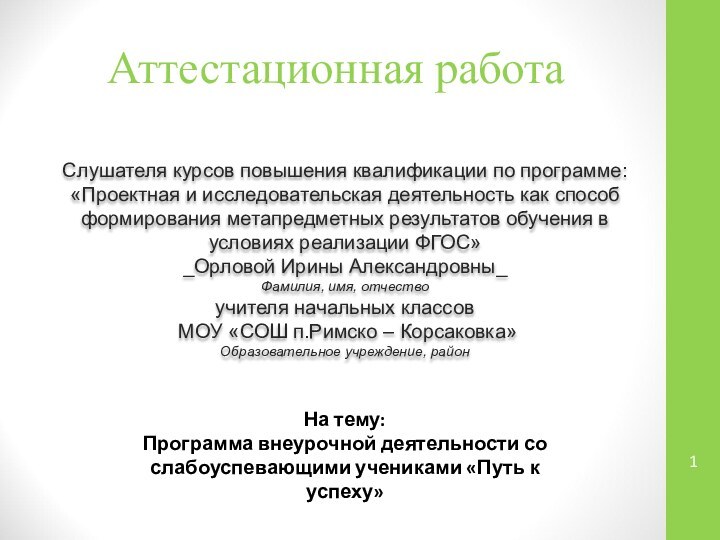 Аттестационная работа

Слушателя курсов повышения квалификации по программе: «Проектная и исследовательская деятельность как способ формирования метапредметных результатов обучения в условиях реализации ФГОС»
_Орловой Ирины Александровны_
Фамилия, имя, отчество
учителя начальных классов
МОУ «СОШ п.Римско – Корсаковка»
Образовательное учреждение, район

На тему:
Программа внеурочной деятельности со слабоуспевающими учениками «Путь к успеху»

1